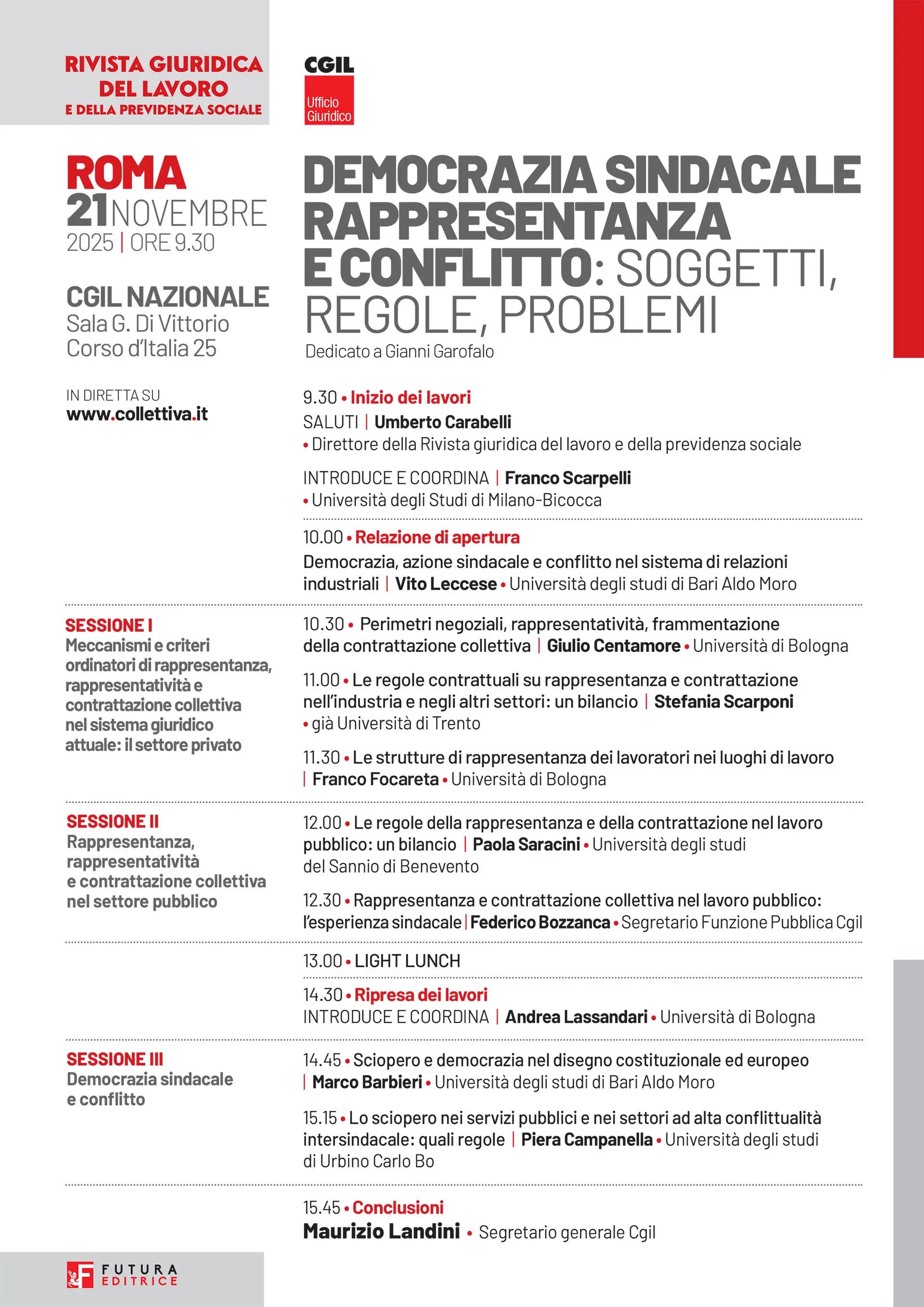 RIVISTA GIURIDICA DEL LAVORO E DELLA PREVIDENZA SOCIALE

CGIL
Ufficio Giuridico

ROMA
21 NOVEMBRE
2025 | ORE 9.30

CGIL NAZIONALE
Sala G. Di Vittorio
Corso d'Italia 25

IN DIRETTA SU
www.collettiva.it

DEMOCRAZIA SINDACALE RAPPRESENTANZA E CONFLITTO: SOGGETTI, REGOLE, PROBLEMI
Dedicato a Gianni Garofalo

9.30 • Inizio dei lavori
SALUTI | Umberto Carabelli
• Direttore della Rivista giuridica del lavoro e della previdenza sociale

INTRODUCE E COORDINA | Franco Scarpelli
• Università degli Studi di Milano-Bicocca

10.00 • Relazione di apertura
Democrazia, azione sindacale e conflitto nel sistema di relazioni industriali | Vito Leccese • Università degli studi di Bari Aldo Moro

SESSIONE I
Meccanismi e criteri ordinatori di rappresentanza, rappresentatività e contrattazione collettiva nel sistema giuridico attuale: il settore privato

10.30 • Perimetri negoziali, rappresentatività, frammentazione della contrattazione collettiva | Giulio Centamore • Università di Bologna

11.00 • Le regole contrattuali su rappresentanza e contrattazione nell'industria e negli altri settori: un bilancio | Stefania Scarponi • già Università di Trento

11.30 • Le strutture di rappresentanza dei lavoratori nei luoghi di lavoro | Franco Focareta • Università di Bologna

SESSIONE II
Rappresentanza, rappresentatività e contrattazione collettiva nel settore pubblico

12.00 • Le regole della rappresentanza e della contrattazione nel lavoro pubblico: un bilancio | Paola Saracini • Università degli studi del Sannio di Benevento

12.30 • Rappresentanza e contrattazione collettiva nel lavoro pubblico: l'esperienza sindacale | Federico Bozzanca • Segretario Funzione Pubblica Cgil

13.00 • LIGHT LUNCH

14.30 • Ripresa dei lavori
INTRODUCE E COORDINA | Andrea Lassandari • Università di Bologna

SESSIONE III
Democrazia sindacale e conflitto

14.45 • Sciopero e democrazia nel disegno costituzionale ed europeo | Marco Barbieri • Università degli studi di Bari Aldo Moro

15.15 • Lo sciopero nei servizi pubblici e nei settori ad alta conflittualità intersindacale: quali regole | Piera Campanella • Università degli studi di Urbino Carlo Bo

15.45 • Conclusioni
Maurizio Landini • Segretario generale Cgil

FUTURA EDITRICE